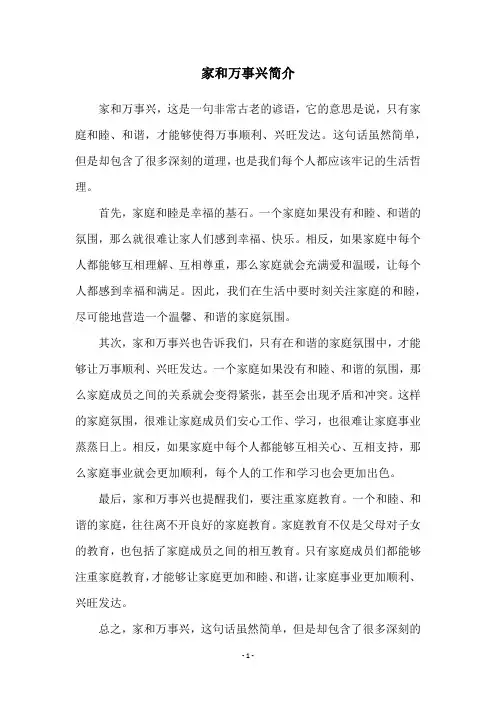 家和万事兴简介

家和万事兴，这是一句非常古老的谚语，它的意思是说，只有家庭和睦、和谐，才能够使得万事顺利、兴旺发达。这句话虽然简单，但是却包含了很多深刻的道理，也是我们每个人都应该牢记的生活哲理。

首先，家庭和睦是幸福的基石。一个家庭如果没有和睦、和谐的氛围，那么就很难让家人们感到幸福、快乐。相反，如果家庭中每个人都能够互相理解、互相尊重，那么家庭就会充满爱和温暖，让每个人都感到幸福和满足。因此，我们在生活中要时刻关注家庭的和睦，尽可能地营造一个温馨、和谐的家庭氛围。

其次，家和万事兴也告诉我们，只有在和谐的家庭氛围中，才能够让万事顺利、兴旺发达。一个家庭如果没有和睦、和谐的氛围，那么家庭成员之间的关系就会变得紧张，甚至会出现矛盾和冲突。这样的家庭氛围，很难让家庭成员们安心工作、学习，也很难让家庭事业蒸蒸日上。相反，如果家庭中每个人都能够互相关心、互相支持，那么家庭事业就会更加顺利，每个人的工作和学习也会更加出色。

最后，家和万事兴也提醒我们，要注重家庭教育。一个和睦、和谐的家庭，往往离不开良好的家庭教育。家庭教育不仅是父母对子女的教育，也包括了家庭成员之间的相互教育。只有家庭成员们都能够注重家庭教育，才能够让家庭更加和睦、和谐，让家庭事业更加顺利、兴旺发达。

总之，家和万事兴，这句话虽然简单，但是却包含了很多深刻的

- 1 -